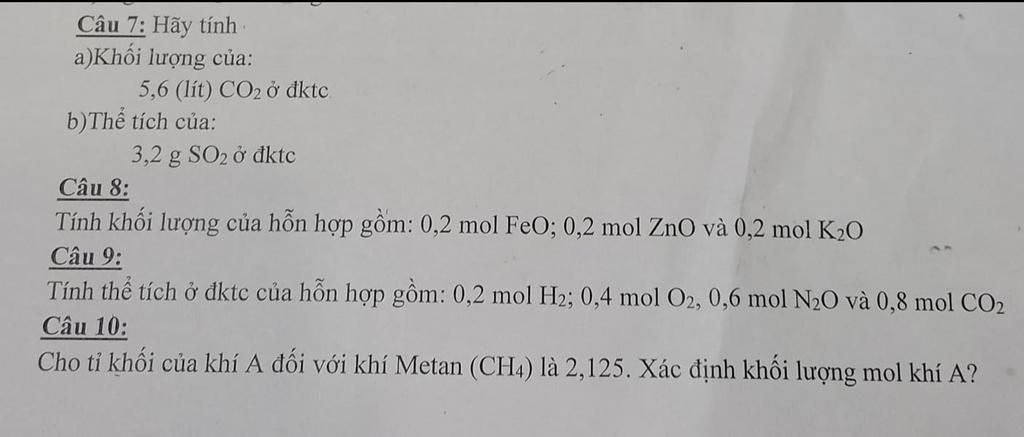 Câu 7: Hãy tính
a)Khối lượng của:
5,6 (lít) $CO_2$ ở đktc
b)Thể tích của:
3,2 g $SO_2$ ở đktc
Câu 8:
Tính khối lượng của hỗn hợp gồm: 0,2 mol FeO; 0,2 mol ZnO và 0,2 mol $K_2O$
Câu 9:
Tính thể tích ở đktc của hỗn hợp gồm: 0,2 mol $H_2$; 0,4 mol $O_2$, 0,6 mol $N_2O$ và 0,8 mol $CO_2$
Câu 10:
Cho tỉ khối của khí A đối với khí Metan ($CH_4$) là 2,125. Xác định khối lượng mol khí A?